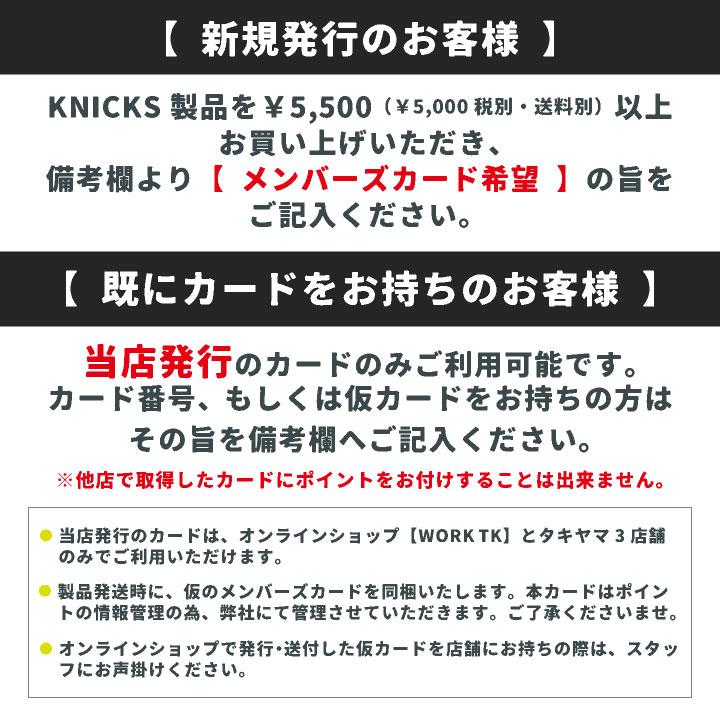 【 新規発行のお客様 】

KNICKS 製品を￥5,500（￥5,000 税別・送料別）以上お買い上げいただき、備考欄より【 メンバーズカード希望 】の旨をご記入ください。

【 既にカードをお持ちのお客様 】

当店発行のカードのみご利用可能です。カード番号、もしくは仮カードをお持ちの方はその旨を備考欄へご記入ください。

※他店で取得したカードにポイントをお付けすることは出来ません。

● 当店発行のカードは、オンラインショップ【WORK TK】とタキヤマ 3 店舗のみでご利用いただけます。

● 製品発送時に、仮のメンバーズカードを同梱いたします。本カードはポイントの情報管理の為、弊社にて管理させていただきます。ご了承くださいませ。

● オンラインショップで発行・送付した仮カードを店舗にお持ちの際は、スタッフにお声掛けください。